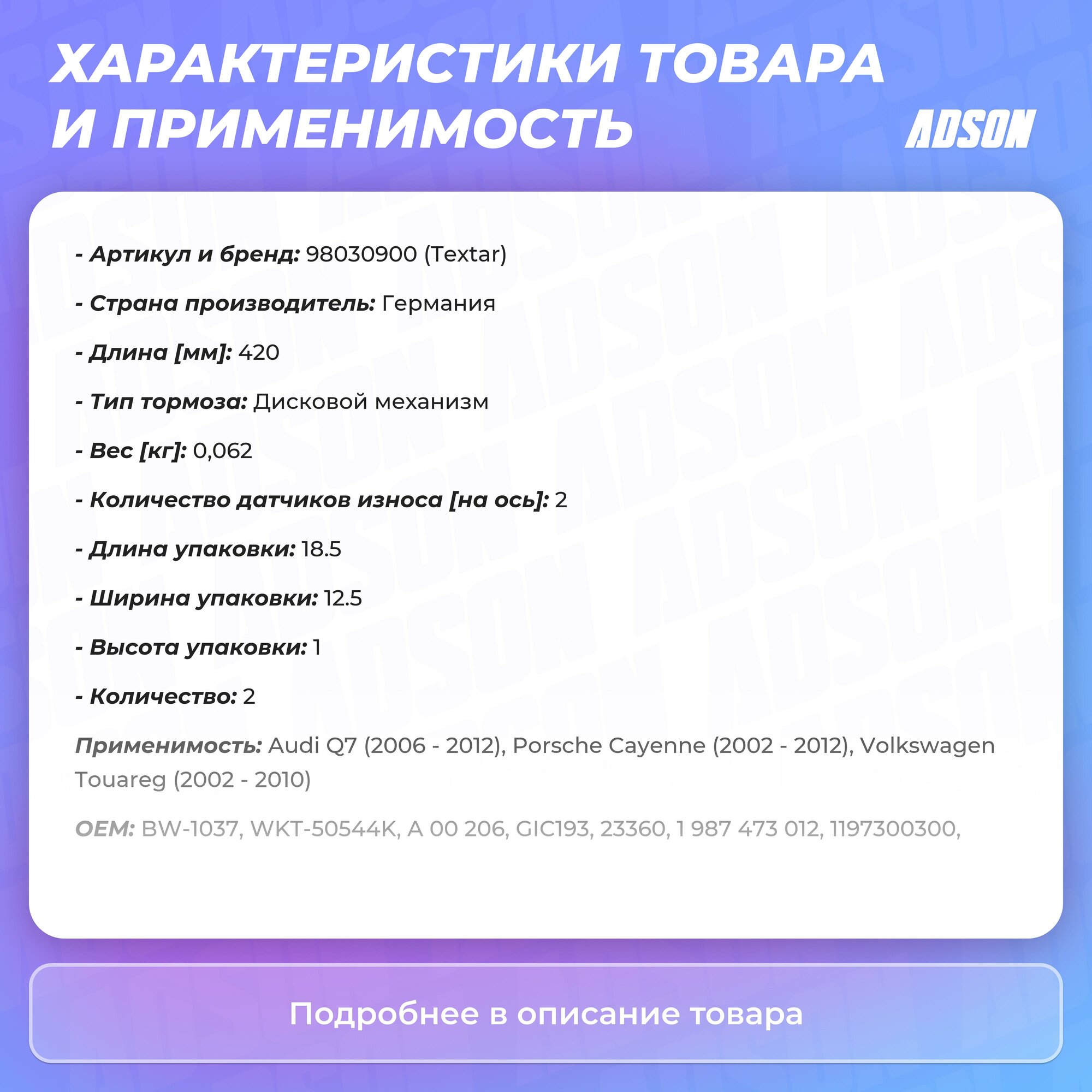 ХАРАКТЕРИСТИКИ ТОВАРА И ПРИМЕНИМОСТЬ

ADSON

- Артикул и бренд: 98030900 (Textar)

- Страна производитель: Германия

- Длина [мм]: 420

- Тип тормоза: Дисковой механизм

- Вес [кг]: 0,062

- Количество датчиков износа [на ось]: 2

- Длина упаковки: 18.5

- Ширина упаковки: 12.5

- Высота упаковки: 1

- Количество: 2

Применимость: Audi Q7 (2006 - 2012), Porsche Cayenne (2002 - 2012), Volkswagen Touareg (2002 - 2010)

OEM: BW-1037, WKT-50544K, A 00 206, GIC193, 23360, 1 987 473 012, 1197300300,

Подробнее в описание товара